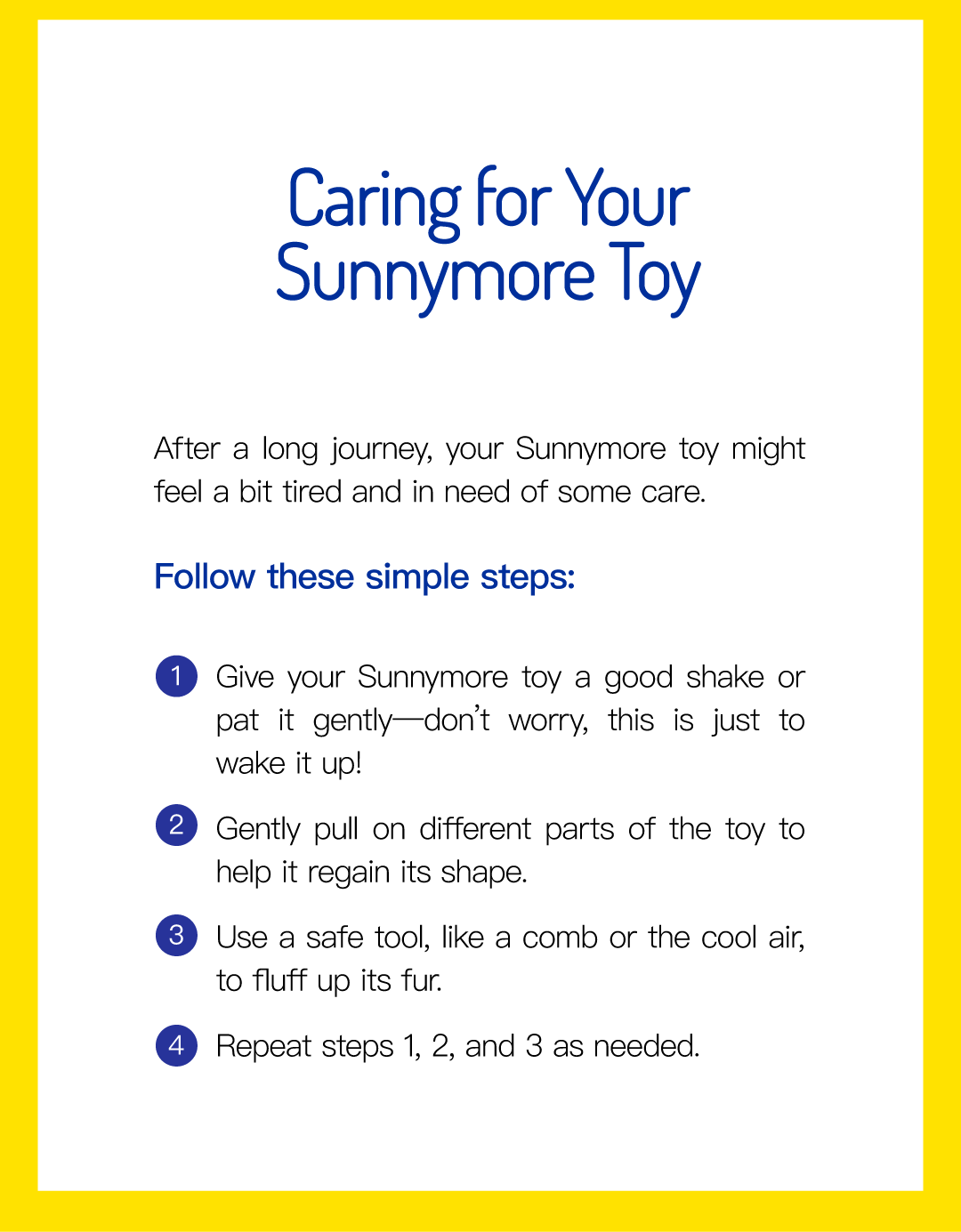 Caring for Your Sunnymore Toy

After a long journey, your Sunnymore toy might feel a bit tired and in need of some care.

Follow these simple steps:

1 Give your Sunnymore toy a good shake or pat it gently—don't worry, this is just to wake it up!

2 Gently pull on different parts of the toy to help it regain its shape.

3 Use a safe tool, like a comb or the cool air, to fluff up its fur.

4 Repeat steps 1, 2, and 3 as needed.